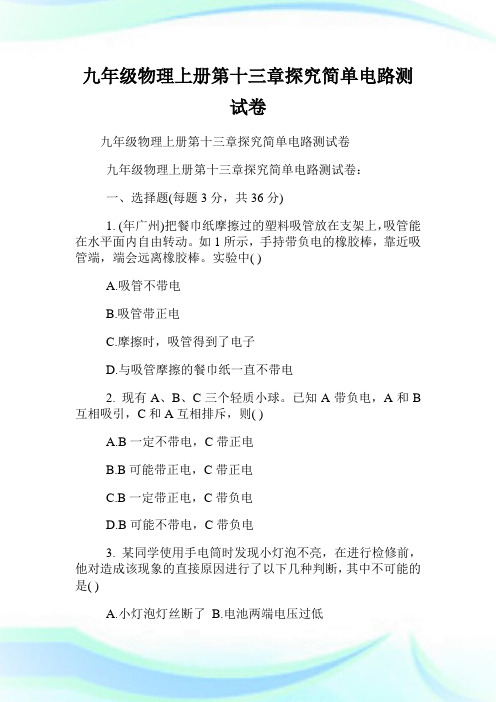 九年级物理上册第十三章探究简单电路测试卷

九年级物理上册第十三章探究简单电路测试卷

九年级物理上册第十三章探究简单电路测试卷：

一、选择题(每题 3 分，共 36 分)

1. (年广州)把餐巾纸摩擦过的塑料吸管放在支架上，吸管能在水平面内自由转动。如 1 所示，手持带负电的橡胶棒，靠近吸管端，端会远离橡胶棒。实验中( )

A.吸管不带电

B.吸管带正电

C.摩擦时，吸管得到了电子

D.与吸管摩擦的餐巾纸一直不带电

2. 现有 A、B、C 三个轻质小球。已知 A 带负电，A 和 B 互相吸引，C 和 A 互相排斥，则( )

A.B 一定不带电，C 带正电

B.B 可能带正电，C 带正电

C.B 一定带正电，C 带负电

D.B 可能不带电，C 带负电

3. 某同学使用手电筒时发现小灯泡不亮，在进行检修前，他对造成该现象的直接原因进行了以下几种判断，其中不可能的是( )

A.小灯泡灯丝断了 B.电池两端电压过低